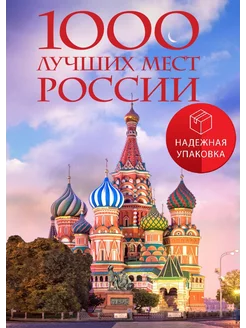 1000
ЛУЧШИХ МЕСТ
РОССИИ

НАДЕЖНАЯ
УПАКОВКА